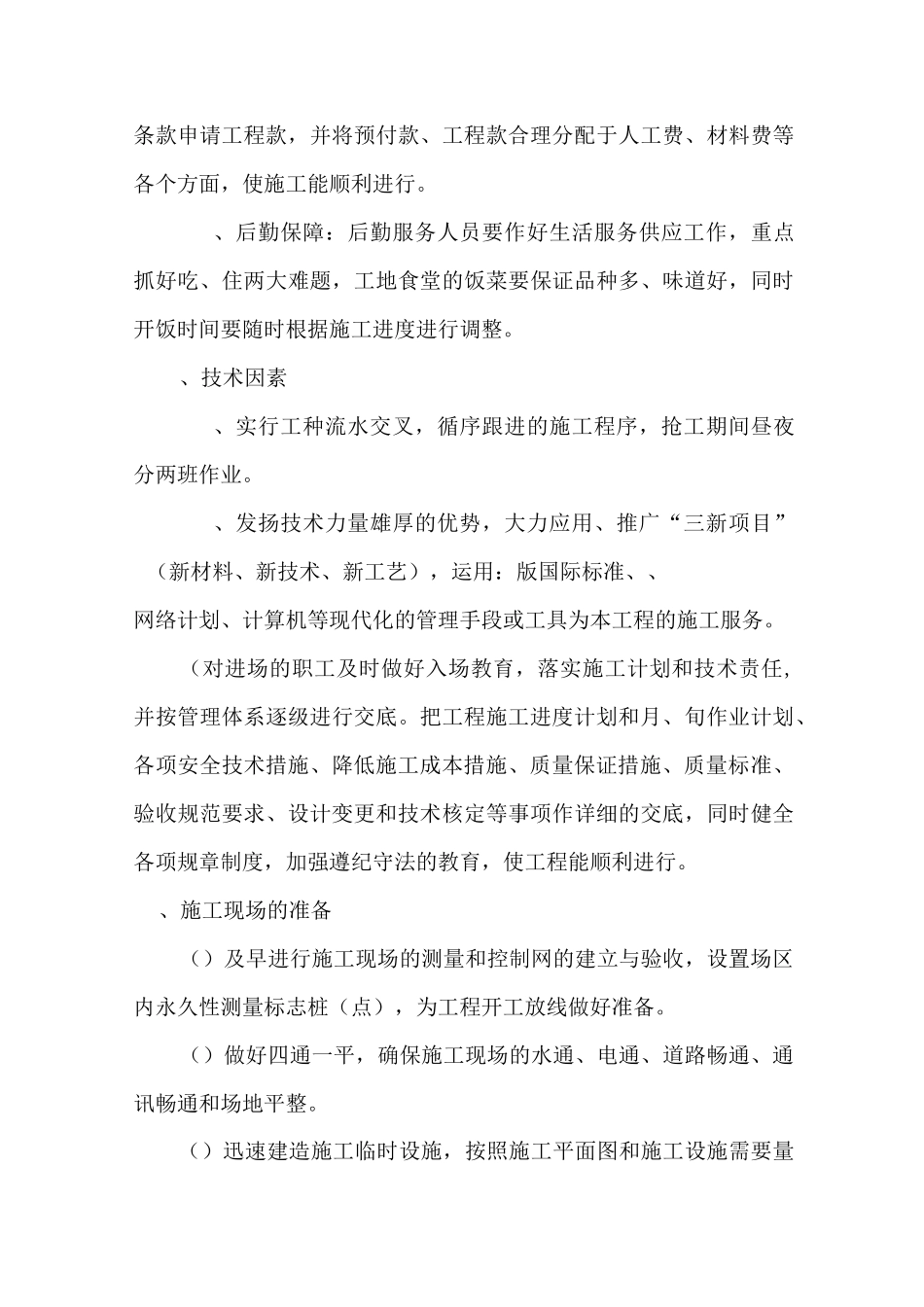 条款申请工程款，并将预付款、工程款合理分配于人工费、材料费等各个方面，使施工能顺利进行。

、后勤保障：后勤服务人员要作好生活服务供应工作，重点抓好吃、住两大难题，工地食堂的饭菜要保证品种多、味道好，同时开饭时间要随时根据施工进度进行调整。

、技术因素

、实行工种流水交叉，循序跟进的施工程序，抢工期间昼夜分两班作业。

、发扬技术力量雄厚的优势，大力应用、推广“三新项目”（新材料、新技术、新工艺），运用：版国际标准、、网络计划、计算机等现代化的管理手段或工具为本工程的施工服务。

（对进场的职工及时做好入场教育，落实施工计划和技术责任，并按管理体系逐级进行交底。把工程施工进度计划和月、旬作业计划、各项安全技术措施、降低施工成本措施、质量保证措施、质量标准、验收规范要求、设计变更和技术核定等事项作详细的交底，同时健全各项规章制度，加强遵纪守法的教育，使工程能顺利进行。

、施工现场的准备

（）及早进行施工现场的测量和控制网的建立与验收，设置场区内永久性测量标志桩（点），为工程开工放线做好准备。

（）做好四通一平，确保施工现场的水通、电通、道路畅通、通讯畅通和场地平整。

（）迅速建造施工临时设施，按照施工平面图和施工设施需要量